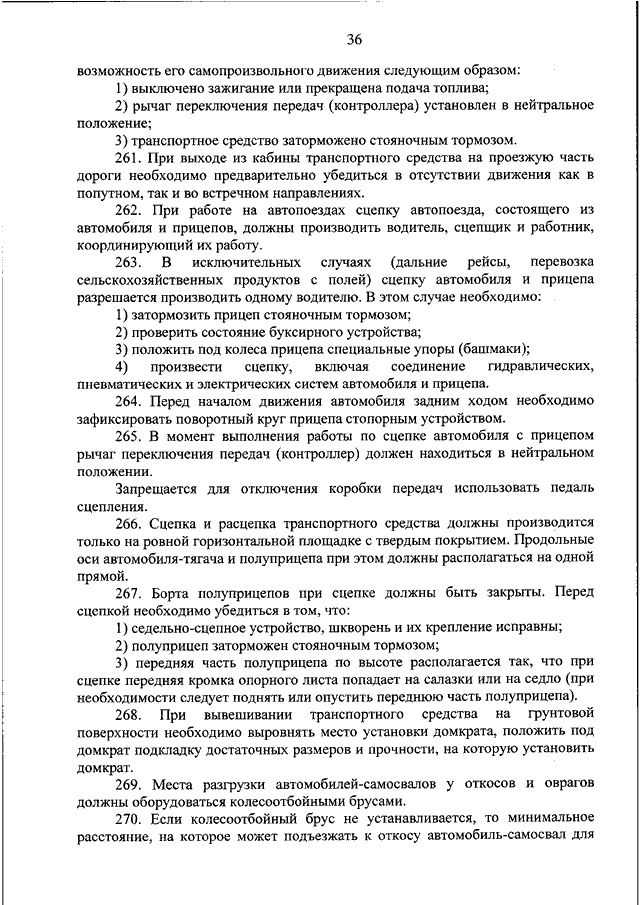 36

возможность его самопроизвольного движения следующим образом:

1) выключено зажигание или прекращена подача топлива;

2) рычаг переключения передач (контроллера) установлен в нейтральное положение;

3) транспортное средство заторможено стояночным тормозом.

261. При выходе из кабины транспортного средства на проезжую часть дороги необходимо предварительно убедиться в отсутствии движения как в попутном, так и во встречном направлениях.

262. При работе на автопоездах сцепку автопоезда, состоящего из автомобиля и прицепов, должны производить водитель, сцепщик и работник, координирующий их работу.

263. В исключительных случаях (дальние рейсы, перевозка сельскохозяйственных продуктов с полей) сцепку автомобиля и прицепа разрешается производить одному водителю. В этом случае необходимо:

1) затормозить прицеп стояночным тормозом;

2) проверить состояние буксирного устройства;

3) положить под колеса прицепа специальные упоры (башмаки);

4) произвести сцепку, включая соединение гидравлических, пневматических и электрических систем автомобиля и прицепа.

264. Перед началом движения автомобиля задним ходом необходимо зафиксировать поворотный круг прицепа стопорным устройством.

265. В момент выполнения работы по сцепке автомобиля с прицепом рычаг переключения передач (контроллер) должен находиться в нейтральном положении.

Запрещается для отключения коробки передач использовать педаль сцепления.

266. Сцепка и расцепка транспортного средства должны производится только на ровной горизонтальной площадке с твердым покрытием. Продольные оси автомобиля-тягача и полуприцепа при этом должны располагаться на одной прямой.

267. Борта полуприцепов при сцепке должны быть закрыты. Перед сцепкой необходимо убедиться в том, что:

1) седельно-сцепное устройство, шкворень и их крепление исправны;

2) полуприцеп заторможен стояночным тормозом;

3) передняя часть полуприцепа по высоте располагается так, что при сцепке передняя кромка опорного листа попадает на салазки или на седло (при необходимости следует поднять или опустить переднюю часть полуприцепа).

268. При вывешивании транспортного средства на грунтовой поверхности необходимо выровнять место установки домкрата, положить под домкрат подкладку достаточных размеров и прочности, на которую установить домкрат.

269. Места разгрузки автомобилей-самосвалов у откосов и оврагов должны оборудоваться колесоотбойными брусами.

270. Если колесоотбойный брус не устанавливается, то минимальное расстояние, на которое может подъезжать к откосу автомобиль-самосвал для